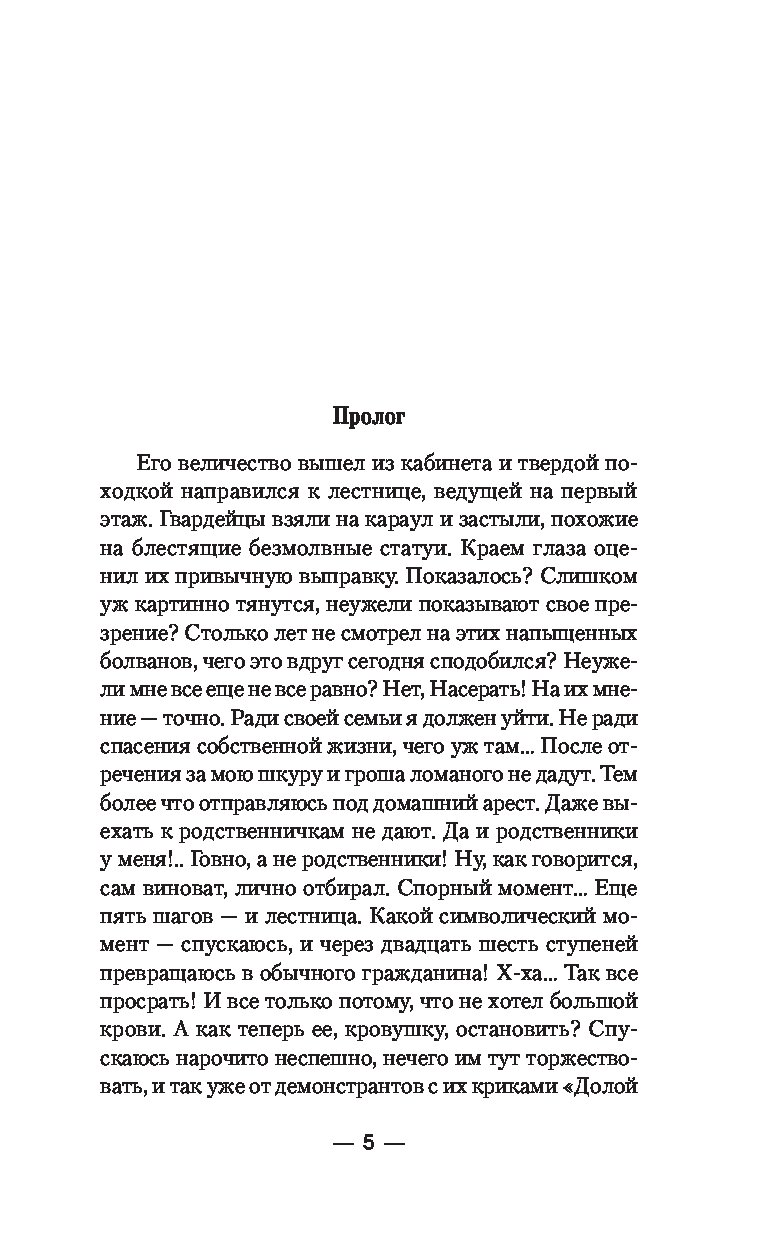 Пролог

Его величество вышел из кабинета и твердой походкой направился к лестнице, ведущей на первый этаж. Гвардейцы взяли на караул и застыли, похожие на блестящие безмолвные статуи. Краем глаза оценил их привычную выправку. Показалось? Слишком уж картинно тянутся, неужели показывают свое презрение? Столько лет не смотрел на этих напыщенных болванов, чего это вдруг сегодня сподобился? Неужели мне все еще не все равно? Нет, Насерать! На их мнение — точно. Ради своей семьи я должен уйти. Не ради спасения собственной жизни, чего уж там... После отречения за мою шкуру и гроша ломаного не дадут. Тем более что отправляюсь под домашний арест. Даже выехать к родственничкам не дают. Да и родственники у меня!.. Говно, а не родственники! Ну, как говорится, сам виноват, лично отбирал. Спорный момент... Еще пять шагов — и лестница. Какой символический момент — спускаюсь, и через двадцать шесть ступеней превращаюсь в обычного гражданина! Х-ха... Так все просрать! И все только потому, что не хотел большой крови. А как теперь ее, кровушку, остановить? Спускаюсь нарочито неспешно, нечего им тут торжествовать, и так уже от демонстрантов с их криками «Долой

— 5 —